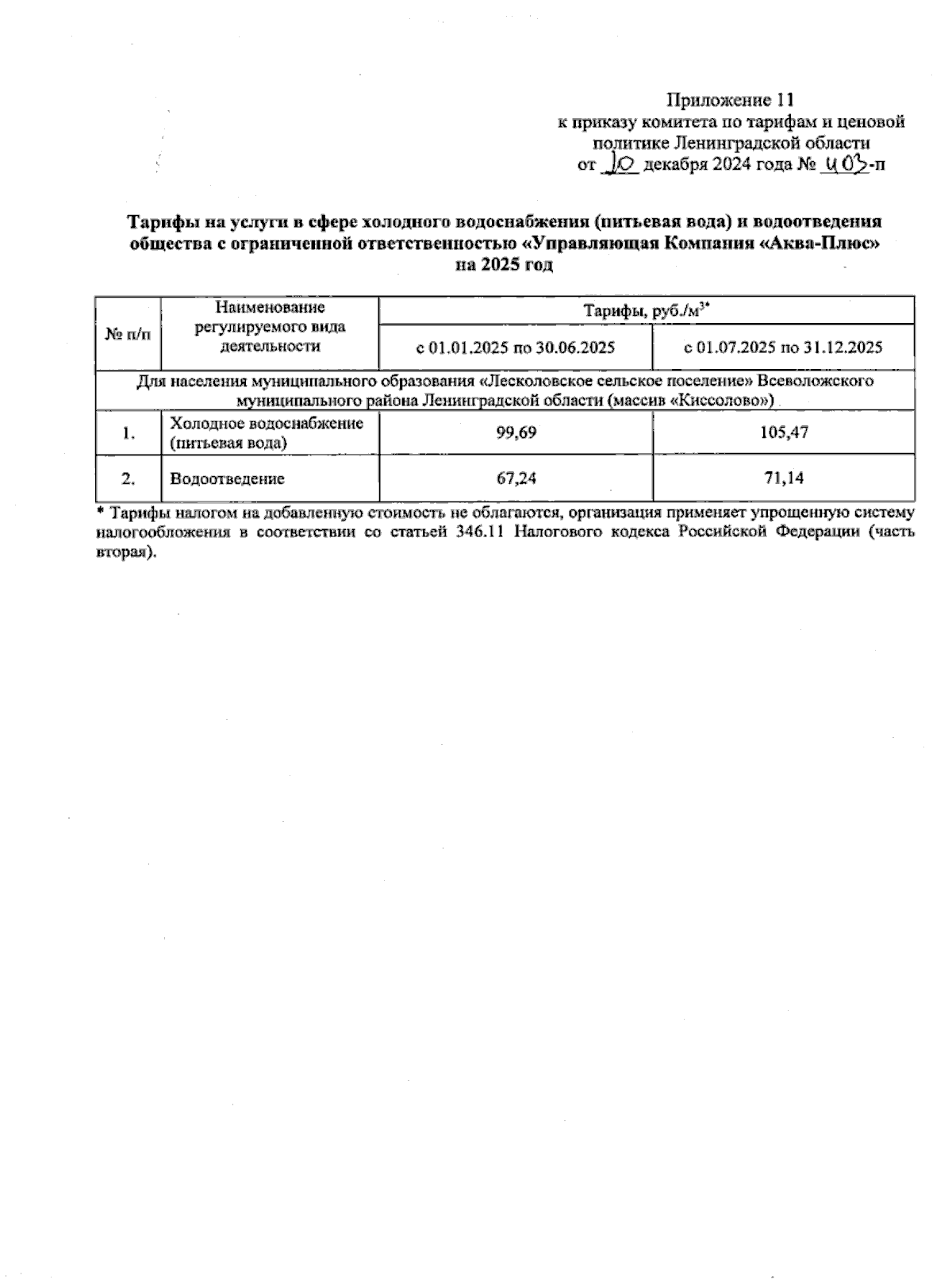 Приложение 11
к приказу комитета по тарифам и ценовой политике Ленинградской области
от 10 декабря 2024 года № 403-п

Тарифы на услуги в сфере холодного водоснабжения (питьевая вода) и водоотведения общества с ограниченной ответственностью «Управляющая Компания «Аква-Плюс» на 2025 год

| № п/п | Наименование регулируемого вида деятельности | Тарифы, руб./м$^{3*}$ | |
|---|---|---|---|
| | | с 01.01.2025 по 30.06.2025 | с 01.07.2025 по 31.12.2025 |
| Для населения муниципального образования «Лесколовское сельское поселение» Всеволожского муниципального района Ленинградской области (массив «Киссолово») | | | |
| 1. | Холодное водоснабжение (питьевая вода) | 99,69 | 105,47 |
| 2. | Водоотведение | 67,24 | 71,14 |

* Тарифы налогом на добавленную стоимость не облагаются, организация применяет упрощенную систему налогообложения в соответствии со статьей 346.11 Налогового кодекса Российской Федерации (часть вторая).